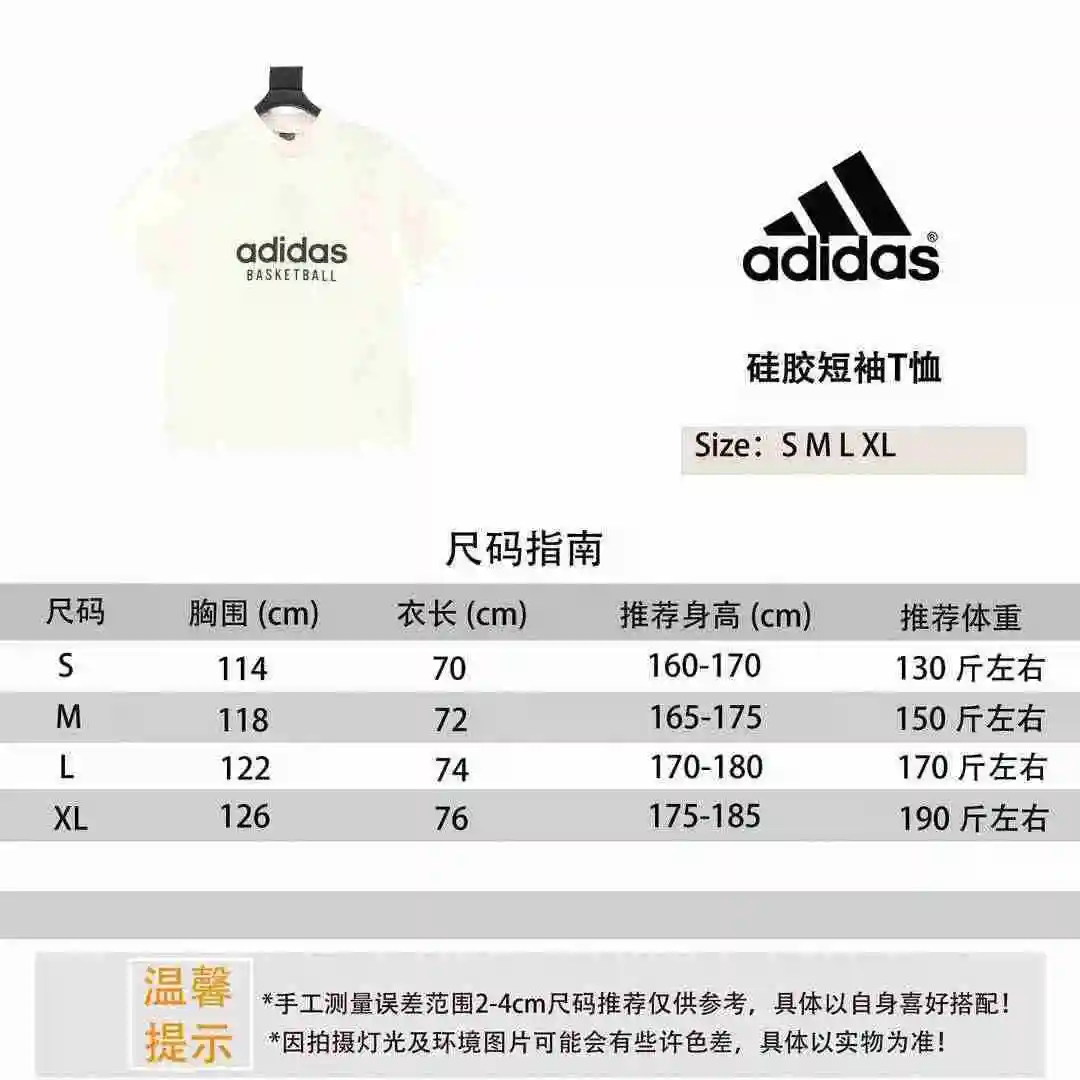 adidas
BASKETBALL

adidas®

硅胶短袖T恤

Size：S M L XL

尺码指南

| 尺码 | 胸围 (cm) | 衣长 (cm) | 推荐身高 (cm) | 推荐体重 |
|---|---|---|---|---|
| S | 114 | 70 | 160-170 | 130 斤左右 |
| M | 118 | 72 | 165-175 | 150 斤左右 |
| L | 122 | 74 | 170-180 | 170 斤左右 |
| XL | 126 | 76 | 175-185 | 190 斤左右 |

温馨提示

*手工测量误差范围2-4cm尺码推荐仅供参考，具体以自身喜好搭配！
*因拍摄灯光及环境图片可能会有些许色差，具体以实物为准！